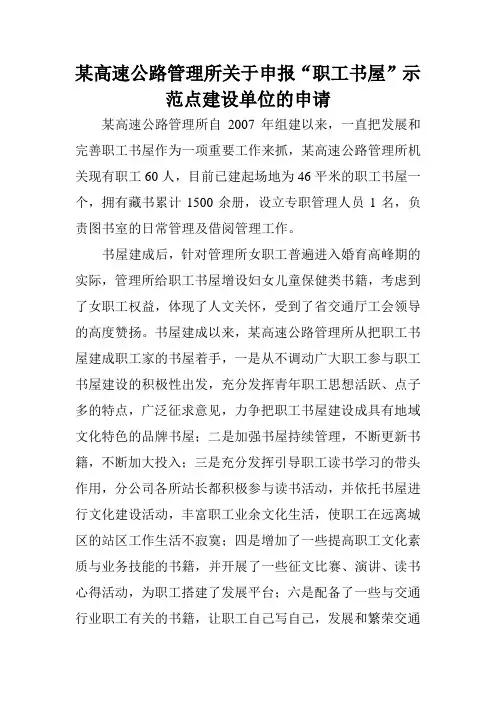 某高速公路管理所关于申报“职工书屋”示范点建设单位的申请

某高速公路管理所自 2007 年组建以来，一直把发展和完善职工书屋作为一项重要工作来抓，某高速公路管理所机关现有职工 60 人，目前已建起场地为 46 平米的职工书屋一个，拥有藏书累计 1500 余册，设立专职管理人员 1 名，负责图书室的日常管理及借阅管理工作。

书屋建成后，针对管理所女职工普遍进入婚育高峰期的实际，管理所给职工书屋增设妇女儿童保健类书籍，考虑到了女职工权益，体现了人文关怀，受到了省交通厅工会领导的高度赞扬。书屋建成以来，某高速公路管理所从把职工书屋建成职工家的书屋着手，一是从不调动广大职工参与职工书屋建设的积极性出发，充分发挥青年职工思想活跃、点子多的特点，广泛征求意见，力争把职工书屋建设成具有地域文化特色的品牌书屋；二是加强书屋持续管理，不断更新书籍，不断加大投入；三是充分发挥引导职工读书学习的带头作用，分公司各所站长都积极参与读书活动，并依托书屋进行文化建设活动，丰富职工业余文化生活，使职工在远离城区的站区工作生活不寂寞；四是增加了一些提高职工文化素质与业务技能的书籍，并开展了一些征文比赛、演讲、读书心得活动，为职工搭建了发展平台；六是配备了一些与交通行业职工有关的书籍，让职工自己写自己，发展和繁荣交通